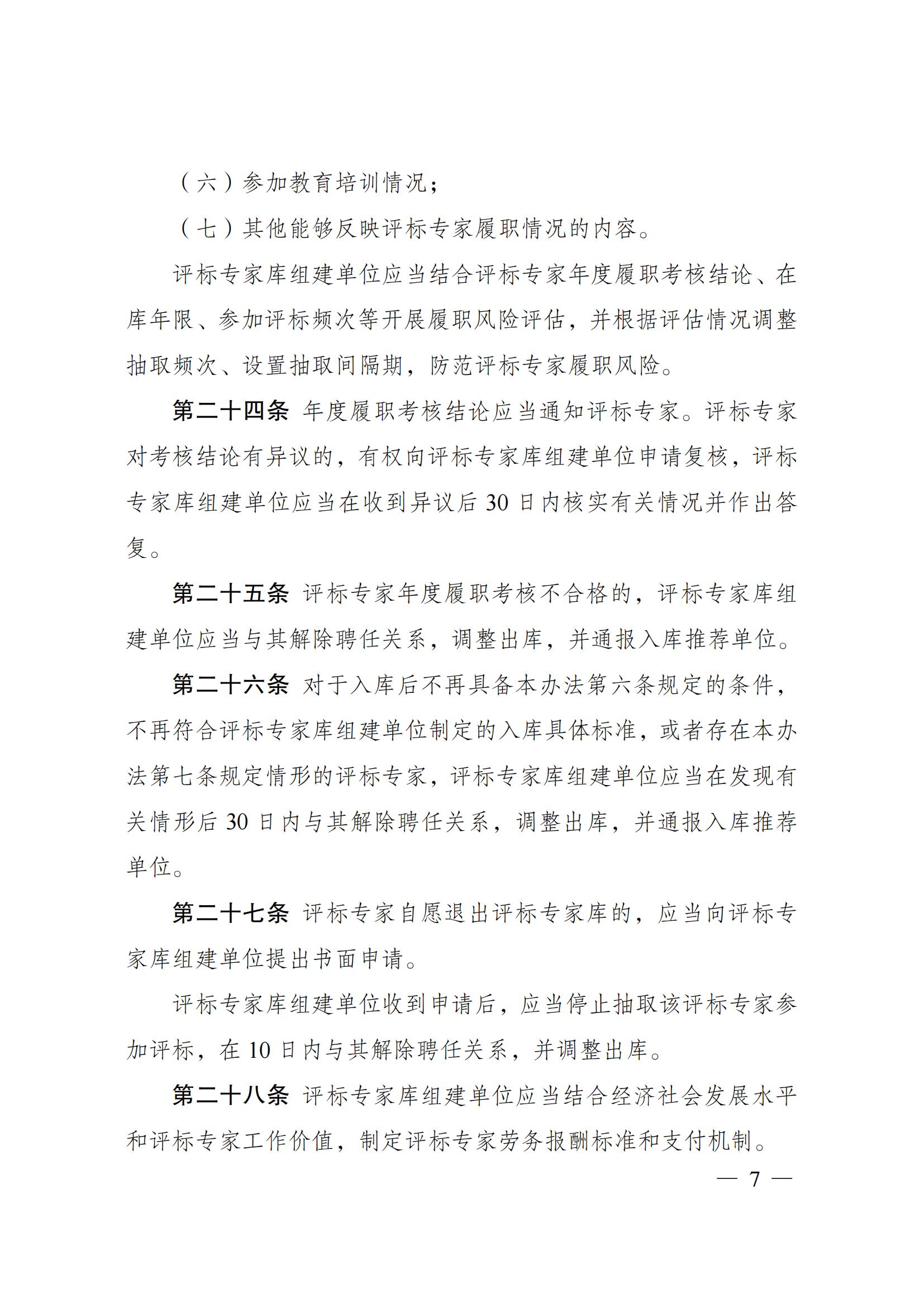 （六）参加教育培训情况；

（七）其他能够反映评标专家履职情况的内容。

评标专家库组建单位应当结合评标专家年度履职考核结论、在库年限、参加评标频次等开展履职风险评估，并根据评估情况调整抽取频次、设置抽取间隔期，防范评标专家履职风险。

第二十四条 年度履职考核结论应当通知评标专家。评标专家对考核结论有异议的，有权向评标专家库组建单位申请复核，评标专家库组建单位应当在收到异议后 30 日内核实有关情况并作出答复。

第二十五条 评标专家年度履职考核不合格的，评标专家库组建单位应当与其解除聘任关系，调整出库，并通报入库推荐单位。

第二十六条 对于入库后不再具备本办法第六条规定的条件，不再符合评标专家库组建单位制定的入库具体标准，或者存在本办法第七条规定情形的评标专家，评标专家库组建单位应当在发现有关情形后 30 日内与其解除聘任关系，调整出库，并通报入库推荐单位。

第二十七条 评标专家自愿退出评标专家库的，应当向评标专家库组建单位提出书面申请。

评标专家库组建单位收到申请后，应当停止抽取该评标专家参加评标，在 10 日内与其解除聘任关系，并调整出库。

第二十八条 评标专家库组建单位应当结合经济社会发展水平和评标专家工作价值，制定评标专家劳务报酬标准和支付机制。

— 7 —